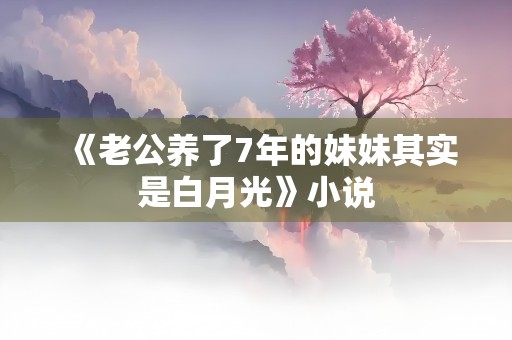 《老公养了7年的妹妹其实是白月光》小说